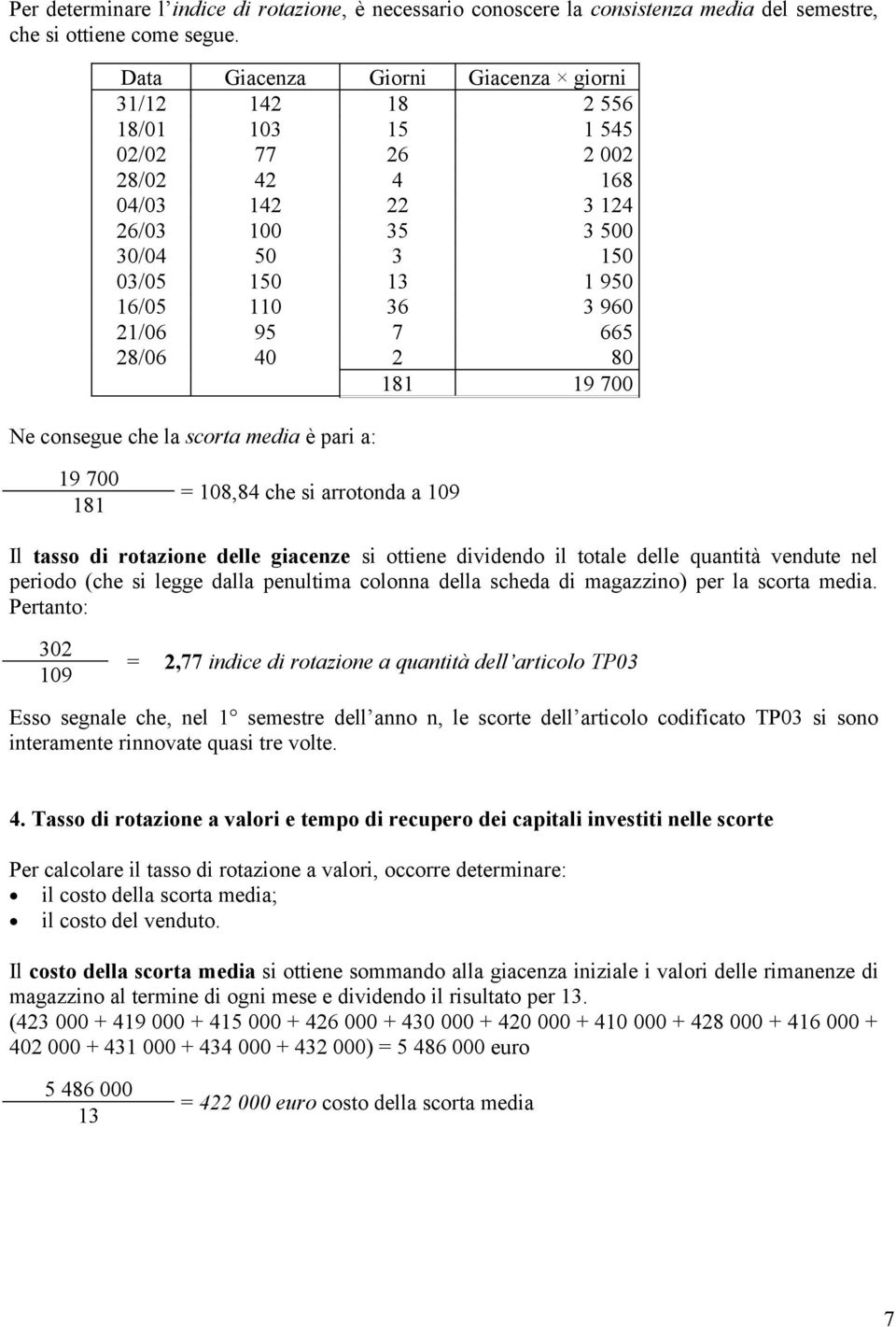 Per determinare l'indice di rotazione, è necessario conoscere la consistenza media del semestre, che si ottiene come segue.

| Data | Giacenza | Giorni | Giacenza × giorni |
|---|---|---|---|
| 31/12 | 142 | 18 | 2 556 |
| 18/01 | 103 | 15 | 1 545 |
| 02/02 | 77 | 26 | 2 002 |
| 28/02 | 42 | 4 | 168 |
| 04/03 | 142 | 22 | 3 124 |
| 26/03 | 100 | 35 | 3 500 |
| 30/04 | 50 | 3 | 150 |
| 03/05 | 150 | 13 | 1 950 |
| 16/05 | 110 | 36 | 3 960 |
| 21/06 | 95 | 7 | 665 |
| 28/06 | 40 | 2 | 80 |
| | | 181 | 19 700 |

Ne consegue che la scorta media è pari a:

$\frac{19\ 700}{181}$ = 108,84 che si arrotonda a 109

Il tasso di rotazione delle giacenze si ottiene dividendo il totale delle quantità vendute nel periodo (che si legge dalla penultima colonna della scheda di magazzino) per la scorta media. Pertanto:

$\frac{302}{109}$ = 2,77 indice di rotazione a quantità dell'articolo TP03

Esso segnale che, nel 1° semestre dell'anno n, le scorte dell'articolo codificato TP03 si sono interamente rinnovate quasi tre volte.

4. Tasso di rotazione a valori e tempo di recupero dei capitali investiti nelle scorte

Per calcolare il tasso di rotazione a valori, occorre determinare:
• il costo della scorta media;
• il costo del venduto.

Il costo della scorta media si ottiene sommando alla giacenza iniziale i valori delle rimanenze di magazzino al termine di ogni mese e dividendo il risultato per 13.
(423 000 + 419 000 + 415 000 + 426 000 + 430 000 + 420 000 + 410 000 + 428 000 + 416 000 + 402 000 + 431 000 + 434 000 + 432 000) = 5 486 000 euro

$\frac{5\ 486\ 000}{13}$ = 422 000 euro costo della scorta media

7